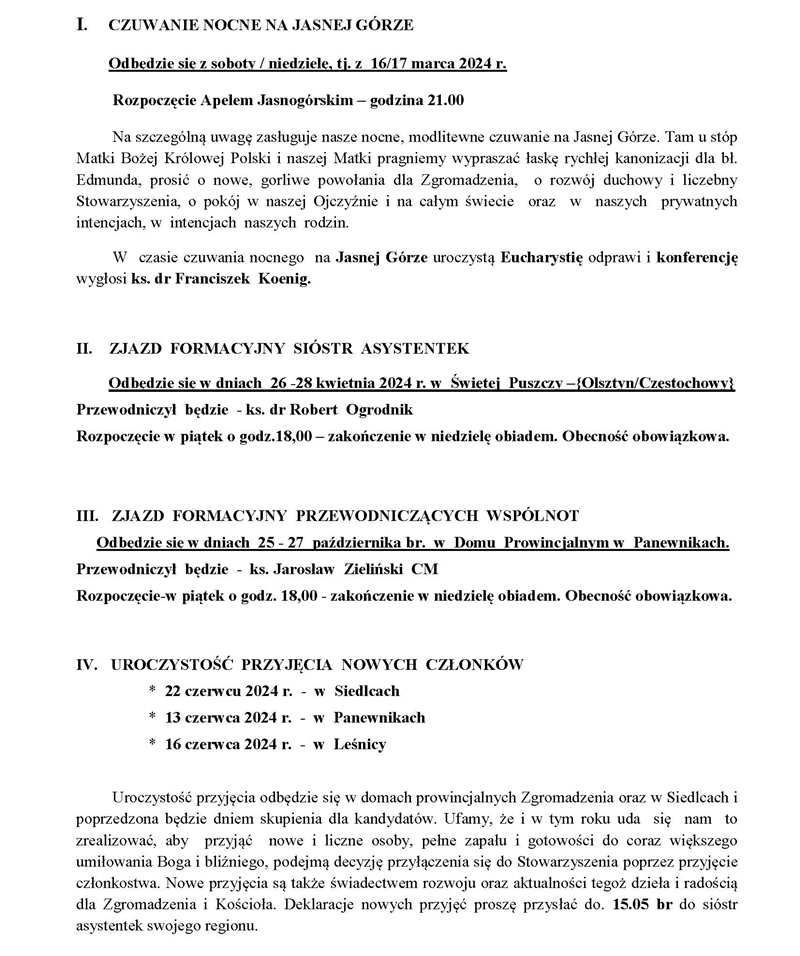 I. CZUWANIE NOCNE NA JASNEJ GÓRZE

Odbędzie się z soboty / niedzielę, tj. z 16/17 marca 2024 r.

Rozpoczęcie Apelem Jasnogórskim – godzina 21.00

Na szczególną uwagę zasługuje nasze nocne, modlitewne czuwanie na Jasnej Górze. Tam u stóp Matki Bożej Królowej Polski i naszej Matki pragniemy wypraszać łaskę rychłej kanonizacji dla bł. Edmunda, prosić o nowe, gorliwe powołania dla Zgromadzenia, o rozwój duchowy i liczebny Stowarzyszenia, o pokój w naszej Ojczyźnie i na całym świecie oraz w naszych prywatnych intencjach, w intencjach naszych rodzin.

W czasie czuwania nocnego na Jasnej Górze uroczystą Eucharystię odprawi i konferencję wygłosi ks. dr Franciszek Koenig.

II. ZJAZD FORMACYJNY SIÓSTR ASYSTENTEK

Odbędzie się w dniach 26 -28 kwietnia 2024 r. w Świętej Puszczy –{Olsztyn/Częstochowy}

Przewodniczył będzie - ks. dr Robert Ogrodnik

Rozpoczęcie w piątek o godz.18,00 – zakończenie w niedzielę obiadem. Obecność obowiązkowa.

III. ZJAZD FORMACYJNY PRZEWODNICZĄCYCH WSPÓLNOT

Odbędzie się w dniach 25 - 27 października br. w Domu Prowincjalnym w Panewnikach.

Przewodniczył będzie - ks. Jarosław Zieliński CM

Rozpoczęcie-w piątek o godz. 18,00 - zakończenie w niedzielę obiadem. Obecność obowiązkowa.

IV. UROCZYSTOŚĆ PRZYJĘCIA NOWYCH CZŁONKÓW

* 22 czerwcu 2024 r. - w Siedlcach
* 13 czerwca 2024 r. - w Panewnikach
* 16 czerwca 2024 r. - w Leśnicy

Uroczystość przyjęcia odbędzie się w domach prowincjalnych Zgromadzenia oraz w Siedlcach i poprzedzona będzie dniem skupienia dla kandydatów. Ufamy, że i w tym roku uda się nam to zrealizować, aby przyjąć nowe i liczne osoby, pełne zapału i gotowości do coraz większego umiłowania Boga i bliźniego, podejmą decyzję przyłączenia się do Stowarzyszenia poprzez przyjęcie członkostwa. Nowe przyjęcia są także świadectwem rozwoju oraz aktualności tegoż dzieła i radością dla Zgromadzenia i Kościoła. Deklaracje nowych przyjęć proszę przysłać do. 15.05 br do sióstr asystentek swojego regionu.